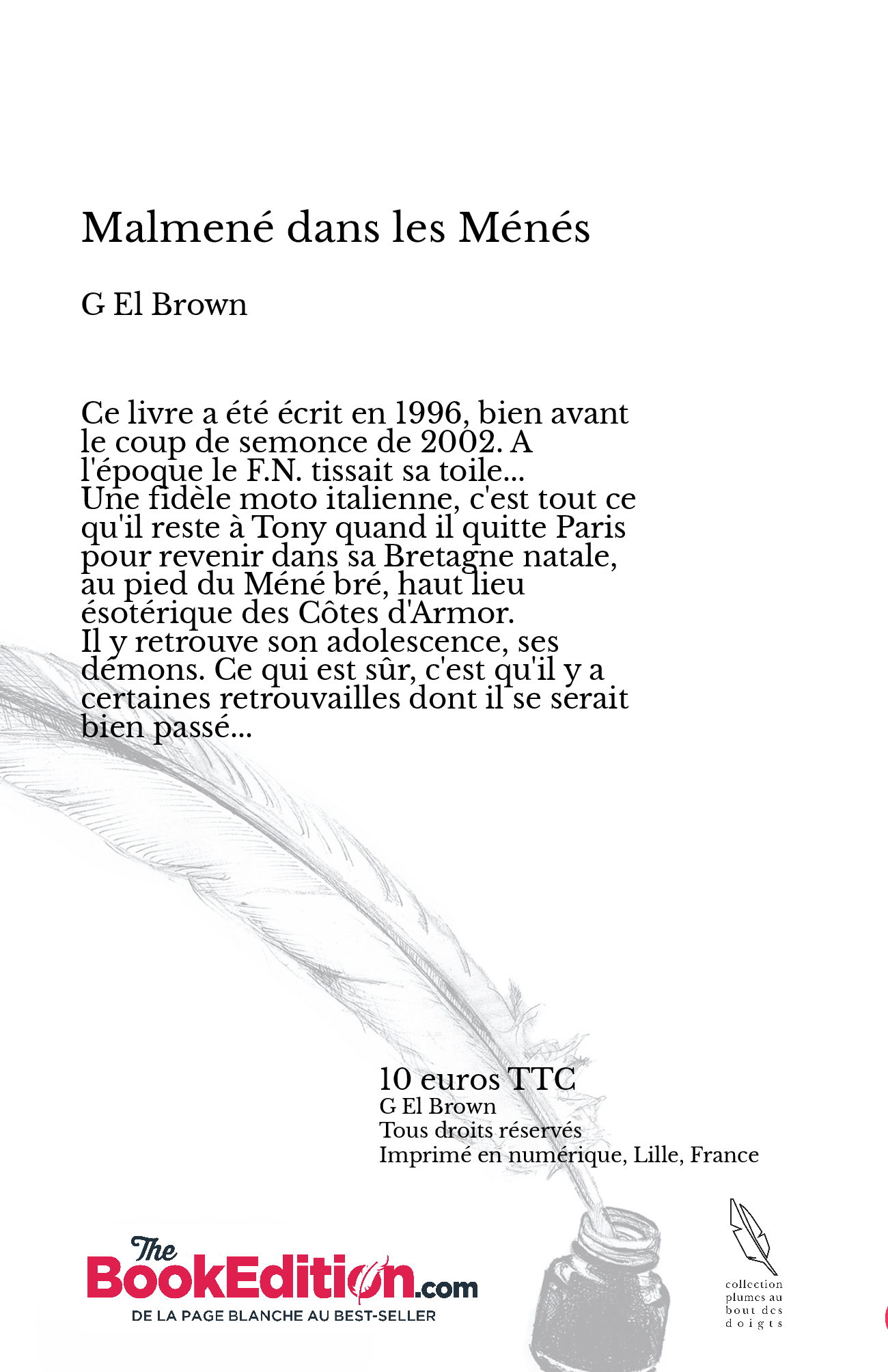 Malmené dans les Ménés

G El Brown

Ce livre a été écrit en 1996, bien avant le coup de semonce de 2002. A l'époque le F.N. tissait sa toile...
Une fidèle moto italienne, c'est tout ce qu'il reste à Tony quand il quitte Paris pour revenir dans sa Bretagne natale, au pied du Méné bré, haut lieu ésotérique des Côtes d'Armor.
Il y retrouve son adolescence, ses démons. Ce qui est sûr, c'est qu'il y a certaines retrouvailles dont il se serait bien passé...

10 euros TTC
G El Brown
Tous droits réservés
Imprimé en numérique, Lille, France

The BookEdition.com
DE LA PAGE BLANCHE AU BEST-SELLER

collection plumes au bout des doigts